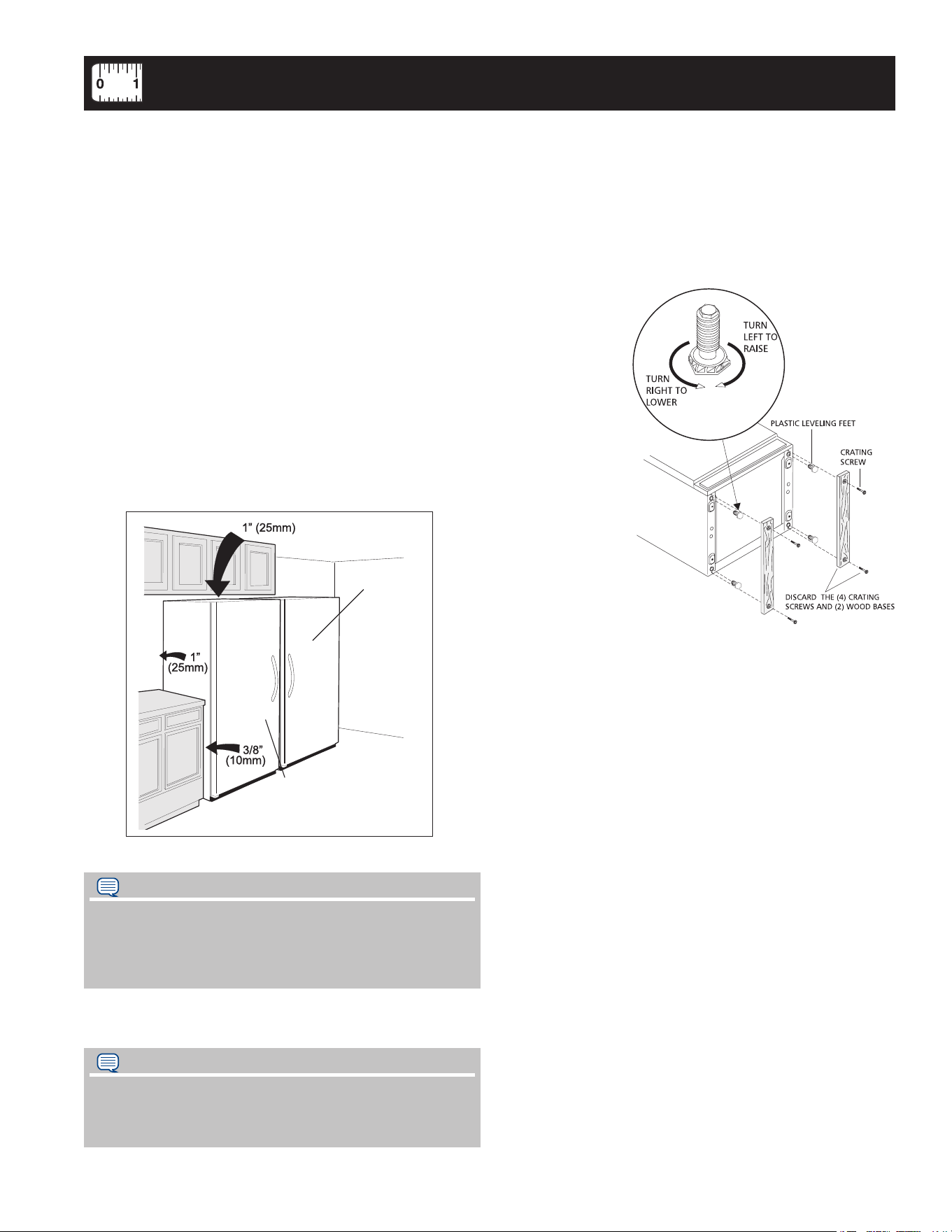 0 1

1" (25mm)

1" (25mm)

3/8" (10mm)

TURN LEFT TO RAISE

TURN RIGHT TO LOWER

PLASTIC LEVELING FEET

CRATING SCREW

DISCARD THE (4) CRATING SCREWS AND (2) WOOD BASES